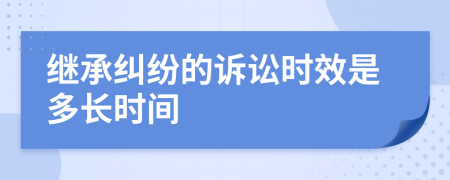 继承纠纷的诉讼时效是多长时间